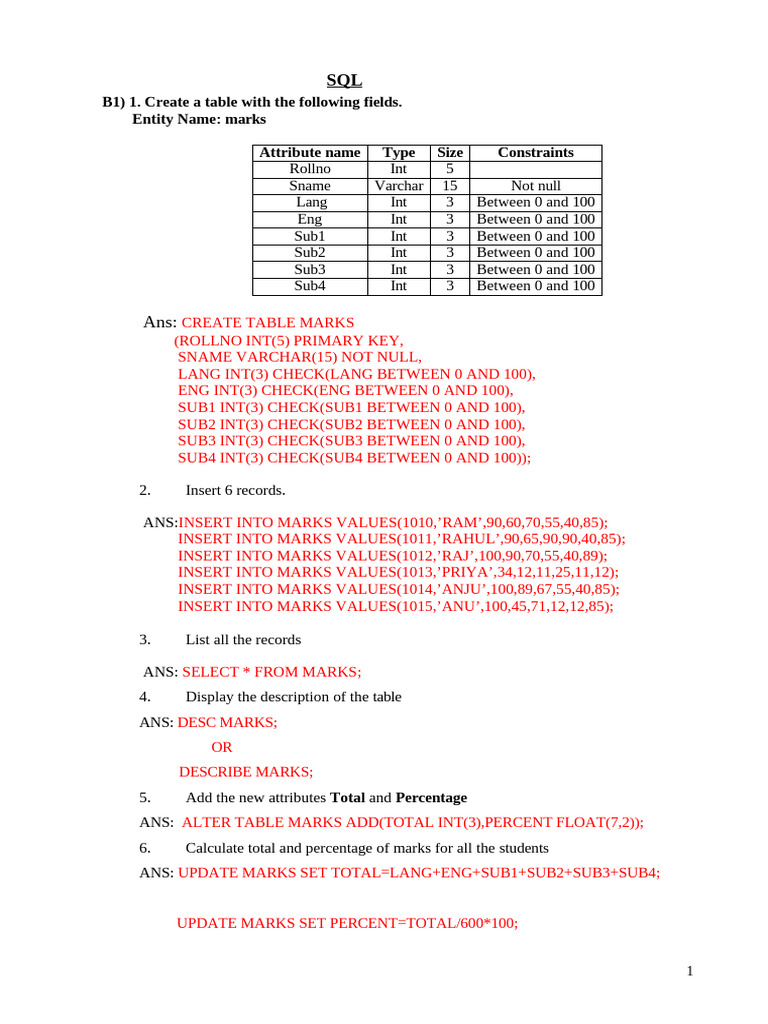 SQL

B1) 1. Create a table with the following fields.
Entity Name: marks

| Attribute name | Type | Size | Constraints |
|---|---|---|---|
| Rollno | Int | 5 | |
| Sname | Varchar | 15 | Not null |
| Lang | Int | 3 | Between 0 and 100 |
| Eng | Int | 3 | Between 0 and 100 |
| Sub1 | Int | 3 | Between 0 and 100 |
| Sub2 | Int | 3 | Between 0 and 100 |
| Sub3 | Int | 3 | Between 0 and 100 |
| Sub4 | Int | 3 | Between 0 and 100 |

Ans: CREATE TABLE MARKS
(ROLLNO INT(5) PRIMARY KEY,
SNAME VARCHAR(15) NOT NULL,
LANG INT(3) CHECK(LANG BETWEEN 0 AND 100),
ENG INT(3) CHECK(ENG BETWEEN 0 AND 100),
SUB1 INT(3) CHECK(SUB1 BETWEEN 0 AND 100),
SUB2 INT(3) CHECK(SUB2 BETWEEN 0 AND 100),
SUB3 INT(3) CHECK(SUB3 BETWEEN 0 AND 100),
SUB4 INT(3) CHECK(SUB4 BETWEEN 0 AND 100));

2. Insert 6 records.

ANS:INSERT INTO MARKS VALUES(1010,’RAM’,90,60,70,55,40,85);
INSERT INTO MARKS VALUES(1011,’RAHUL’,90,65,90,90,40,85);
INSERT INTO MARKS VALUES(1012,’RAJ’,100,90,70,55,40,89);
INSERT INTO MARKS VALUES(1013,’PRIYA’,34,12,11,25,11,12);
INSERT INTO MARKS VALUES(1014,’ANJU’,100,89,67,55,40,85);
INSERT INTO MARKS VALUES(1015,’ANU’,100,45,71,12,12,85);

3. List all the records

ANS: SELECT * FROM MARKS;

4. Display the description of the table

ANS: DESC MARKS;

OR

DESCRIBE MARKS;

5. Add the new attributes Total and Percentage

ANS: ALTER TABLE MARKS ADD(TOTAL INT(3),PERCENT FLOAT(7,2));

6. Calculate total and percentage of marks for all the students

ANS: UPDATE MARKS SET TOTAL=LANG+ENG+SUB1+SUB2+SUB3+SUB4;

UPDATE MARKS SET PERCENT=TOTAL/600*100;

1